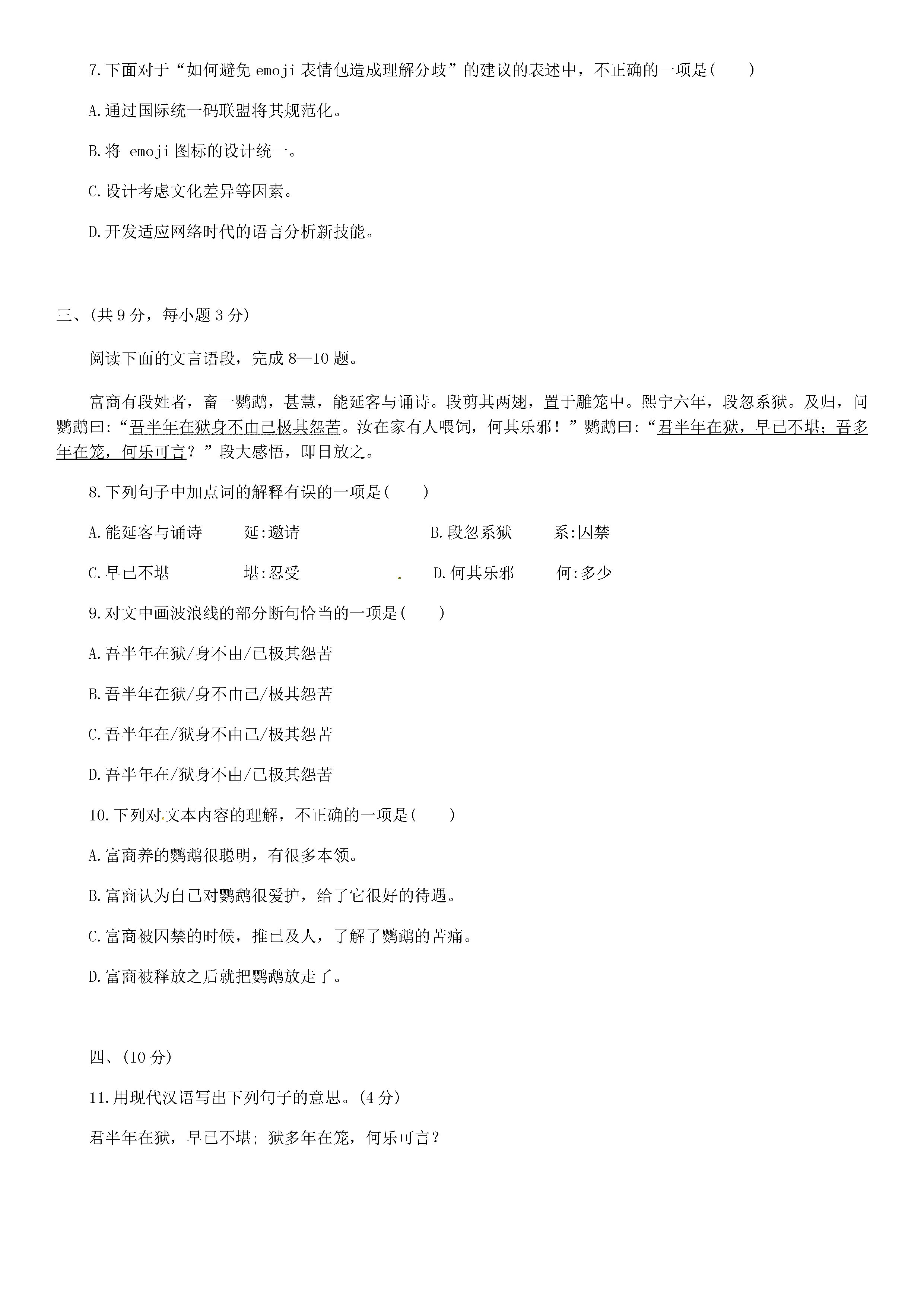 7.下面对于“如何避免 emoji 表情包造成理解分歧”的建议的表述中，不正确的一项是(　　)

A.通过国际统一码联盟将其规范化。

B.将 emoji 图标的设计统一。

C.设计考虑文化差异等因素。

D.开发适应网络时代的语言分析新技能。

三、(共 9 分，每小题 3 分)

阅读下面的文言语段，完成 8—10 题。

富商有段姓者，畜一鹦鹉，甚慧，能延客与诵诗。段剪其两翅，置于雕笼中。熙宁六年，段忽系狱。及归，问鹦鹉曰:“吾半年在狱身不由己极其怨苦。汝在家有人喂饲，何其乐邪！”鹦鹉曰:“君半年在狱，早已不堪；吾多年在笼，何乐可言？”段大感悟，即日放之。

8.下列句子中加点词的解释有误的一项是(　　)

A.能延客与诵诗　　延:邀请　　B.段忽系狱　　系:囚禁

C.早已不堪　　堪:忍受　　D.何其乐邪　　何:多少

9.对文中画波浪线的部分断句恰当的一项是(　　)

A.吾半年在狱/身不由/己极其怨苦

B.吾半年在狱/身不由己/极其怨苦

C.吾半年在/狱身不由己/极其怨苦

D.吾半年在/狱身不由/己极其怨苦

10.下列对文本内容的理解，不正确的一项是(　　)

A.富商养的鹦鹉很聪明，有很多本领。

B.富商认为自己对鹦鹉很爱护，给了它很好的待遇。

C.富商被囚禁的时候，推己及人，了解了鹦鹉的苦痛。

D.富商被释放之后就把鹦鹉放走了。

四、(10 分)

11.用现代汉语写出下列句子的意思。(4 分)

君半年在狱，早已不堪；狱多年在笼，何乐可言？